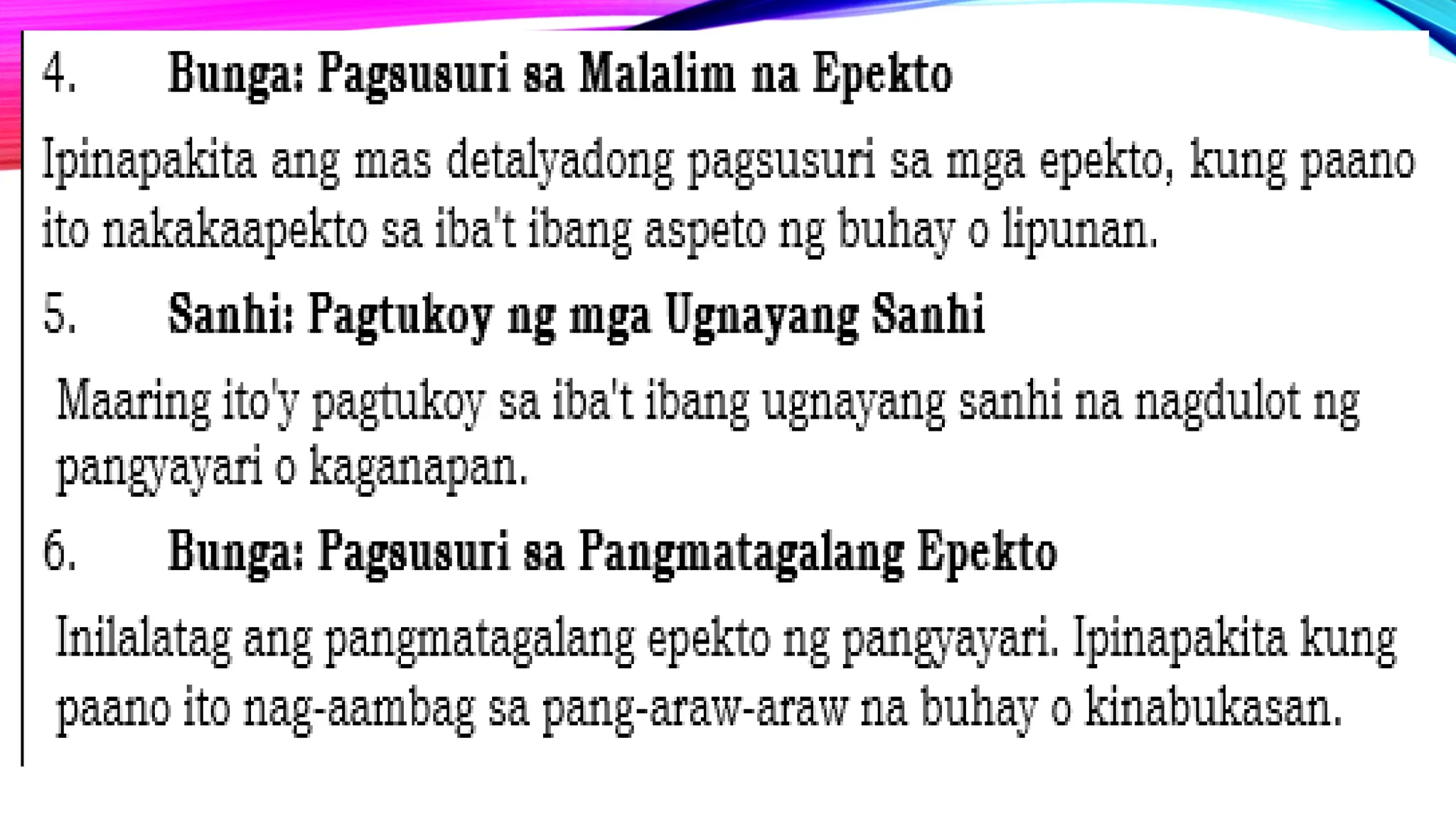 4. Bunga: Pagsusuri sa Malalim na Epekto

Ipinapakita ang mas detalyadong pagsusuri sa mga epekto, kung paano ito nakakaapekto sa iba't ibang aspeto ng buhay o lipunan.

5. Sanhi: Pagtukoy ng mga Ugnayang Sanhi

Maaring ito'y pagtukoy sa iba't ibang ugnayang sanhi na nagdulot ng pangyayari o kaganapan.

6. Bunga: Pagsusuri sa Pangmatagalang Epekto

Inilalatag ang pangmatagalang epekto ng pangyayari. Ipinapakita kung paano ito nag-aambag sa pang-araw-araw na buhay o kinabukasan.